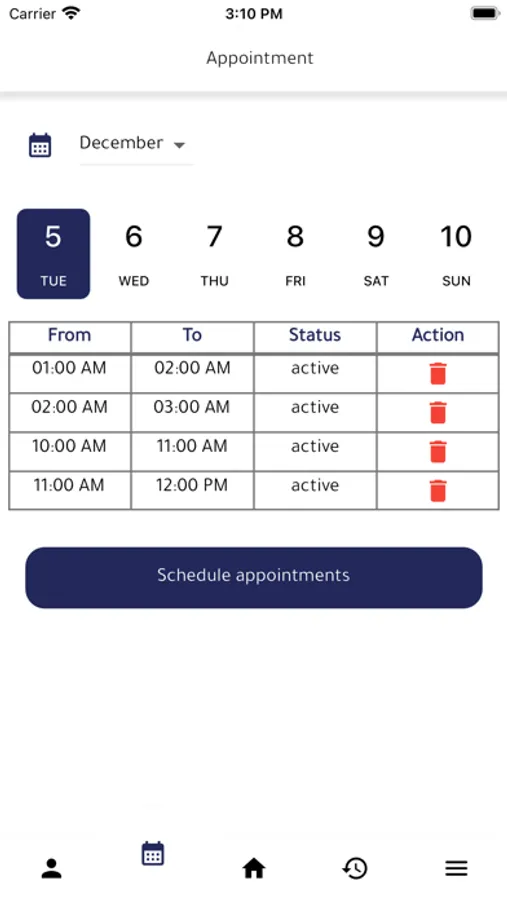 Carrier 3:10 PM

Appointment

December

5 TUE 6 WED 7 THU 8 FRI 9 SAT 10 SUN

| From | To | Status | Action |
|---|---|---|---|
| 01:00 AM | 02:00 AM | active | |
| 02:00 AM | 03:00 AM | active | |
| 10:00 AM | 11:00 AM | active | |
| 11:00 AM | 12:00 PM | active | |

Schedule appointments